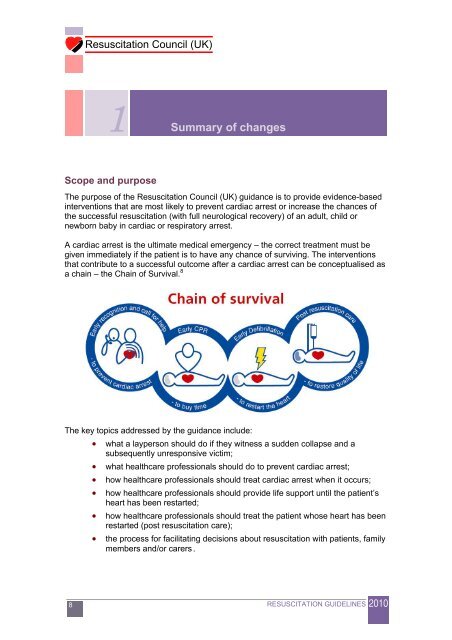 Resuscitation Council (UK)

1 Summary of changes

Scope and purpose

The purpose of the Resuscitation Council (UK) guidance is to provide evidence-based interventions that are most likely to prevent cardiac arrest or increase the chances of the successful resuscitation (with full neurological recovery) of an adult, child or newborn baby in cardiac or respiratory arrest.

A cardiac arrest is the ultimate medical emergency – the correct treatment must be given immediately if the patient is to have any chance of surviving. The interventions that contribute to a successful outcome after a cardiac arrest can be conceptualised as a chain – the Chain of Survival.$^{8}$

Chain of survival

Early recognition and call for help - to prevent cardiac arrest

Early CPR - to buy time

Early Defibrillation - to restart the heart

Post resuscitation care - to restore quality of life

The key topics addressed by the guidance include:
• what a layperson should do if they witness a sudden collapse and a subsequently unresponsive victim;
• what healthcare professionals should do to prevent cardiac arrest;
• how healthcare professionals should treat cardiac arrest when it occurs;
• how healthcare professionals should provide life support until the patient's heart has been restarted;
• how healthcare professionals should treat the patient whose heart has been restarted (post resuscitation care);
• the process for facilitating decisions about resuscitation with patients, family members and/or carers.

8 RESUSCITATION GUIDELINES 2010